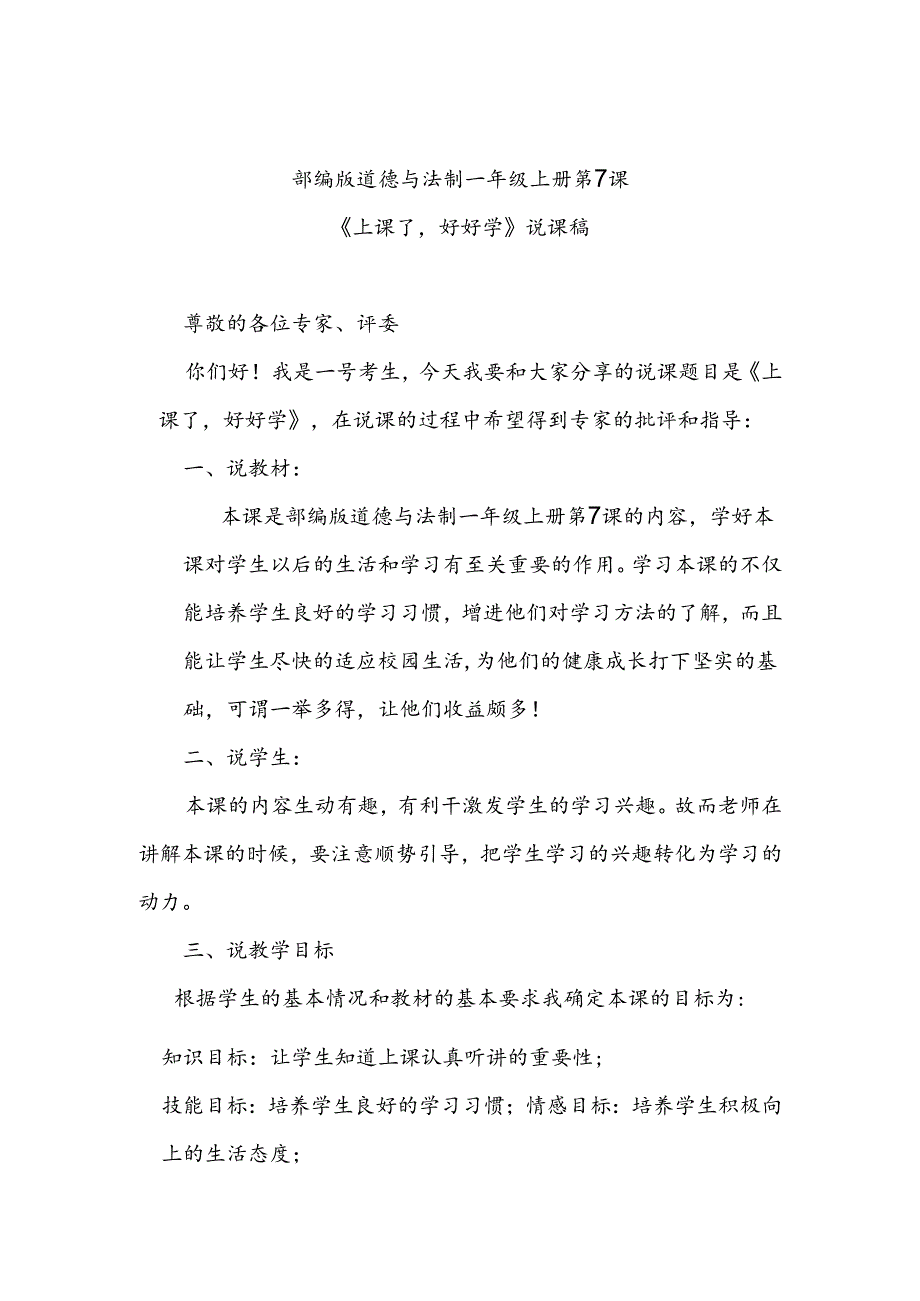 部编版道德与法制一年级上册第7课

《上课了，好好学》说课稿

尊敬的各位专家、评委

你们好！我是一号考生，今天我要和大家分享的说课题目是《上课了，好好学》，在说课的过程中希望得到专家的批评和指导：

一、说教材：

本课是部编版道德与法制一年级上册第7课的内容，学好本课对学生以后的生活和学习有至关重要的作用。学习本课的不仅能培养学生良好的学习习惯，增进他们对学习方法的了解，而且能让学生尽快的适应校园生活，为他们的健康成长打下坚实的基础，可谓一举多得，让他们收益颇多！

二、说学生：

本课的内容生动有趣，有利干激发学生的学习兴趣。故而老师在讲解本课的时候，要注意顺势引导，把学生学习的兴趣转化为学习的动力。

三、说教学目标

根据学生的基本情况和教材的基本要求我确定本课的目标为：

知识目标：让学生知道上课认真听讲的重要性；

技能目标：培养学生良好的学习习惯；情感目标：培养学生积极向上的生活态度；